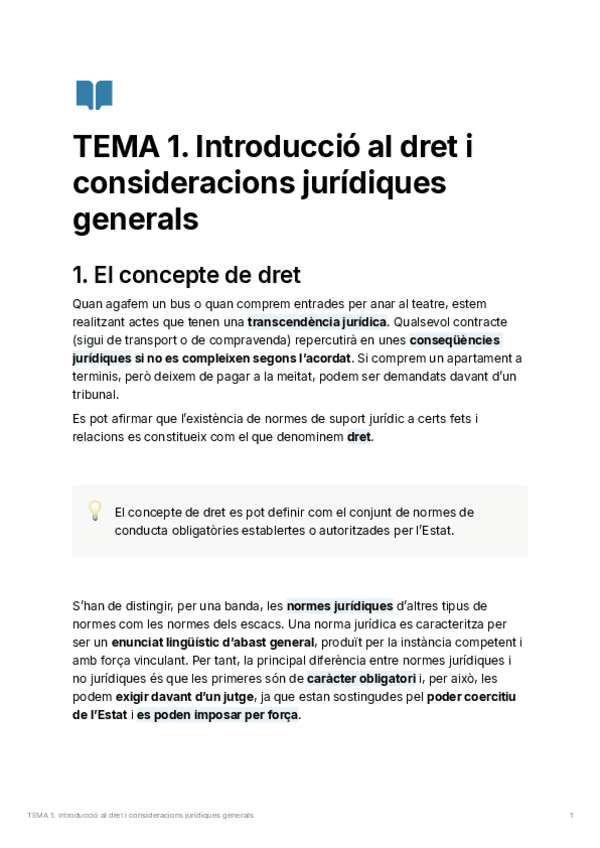 TEMA 1. Introducció al dret i consideracions jurídiques generals

1. El concepte de dret

Quan agafem un bus o quan comprem entrades per anar al teatre, estem realitzant actes que tenen una transcendència jurídica. Qualsevol contracte (sigui de transport o de compravenda) repercutirà en unes conseqüències jurídiques si no es compleixen segons l'acordat. Si comprem un apartament a terminis, però deixem de pagar a la meitat, podem ser demandats davant d'un tribunal.

Es pot afirmar que l'existència de normes de suport jurídic a certs fets i relacions es constitueix com el que denominem dret.

El concepte de dret es pot definir com el conjunt de normes de conducta obligatòries establertes o autoritzades per l'Estat.

S'han de distingir, per una banda, les normes jurídiques d'altres tipus de normes com les normes dels escacs. Una norma jurídica es caracteritza per ser un enunciat lingüístic d'abast general, produït per la instància competent i amb força vinculant. Per tant, la principal diferència entre normes jurídiques i no jurídiques és que les primeres són de caràcter obligatori i, per això, les podem exigir davant d'un jutge, ja que estan sostingudes pel poder coercitiu de l'Estat i es poden imposar per força.

TEMA 1. Introducció al dret i consideracions jurídiques generals

1